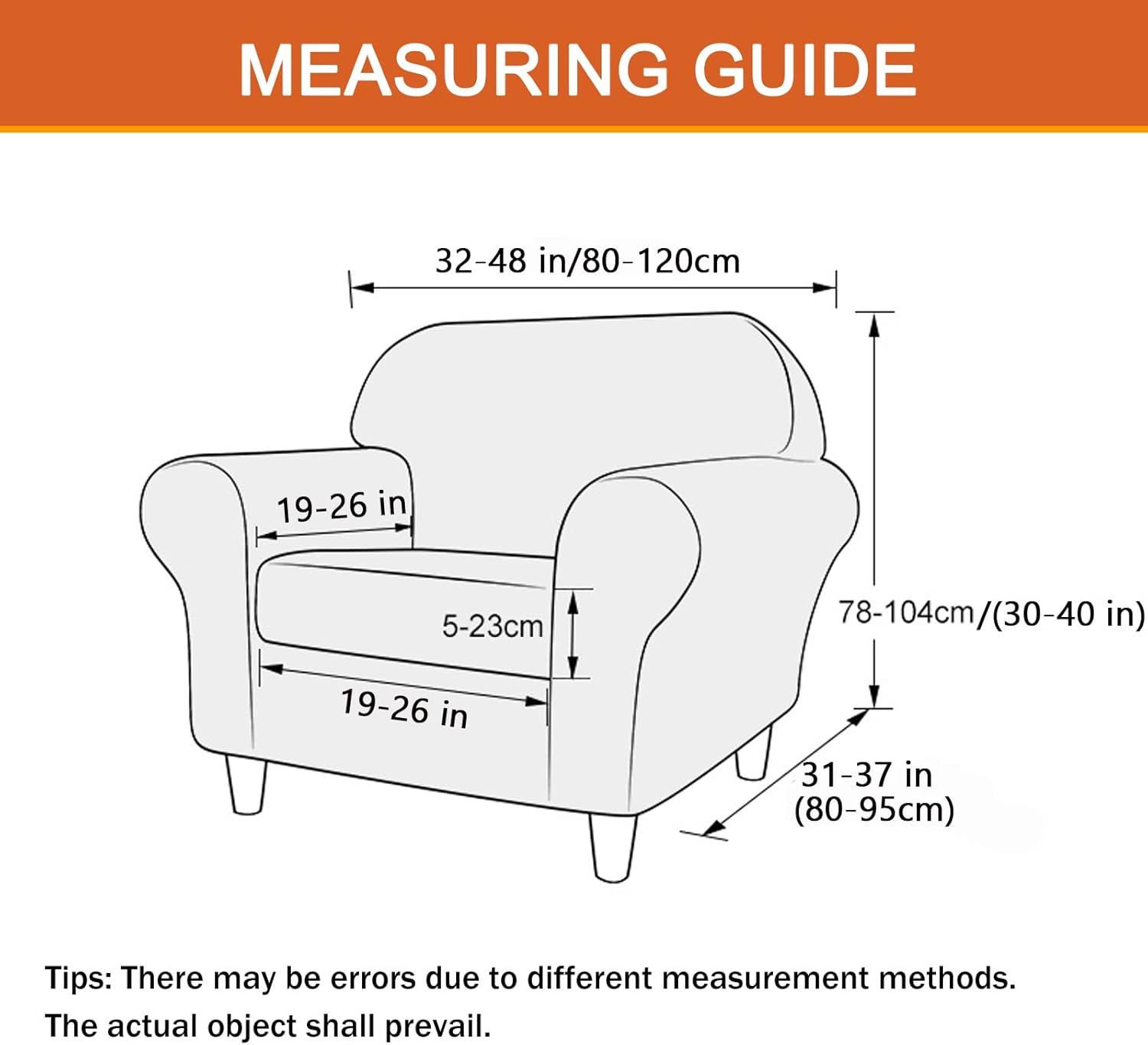 MEASURING GUIDE

32-48 in/80-120cm

19-26 in

5-23cm

19-26 in

78-104cm/(30-40 in)

31-37 in
(80-95cm)

Tips: There may be errors due to different measurement methods.
The actual object shall prevail.